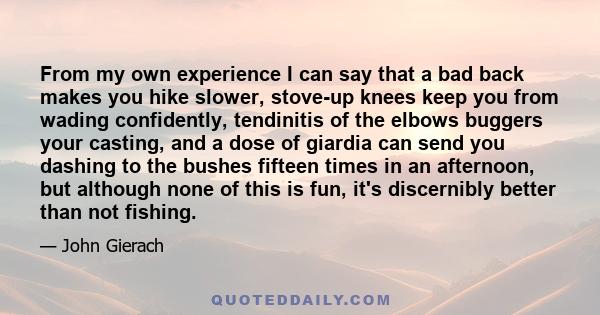 From my own experience I can say that a bad back makes you hike slower, stove-up knees keep you from wading confidently, tendinitis of the elbows buggers your casting, and a dose of giardia can send you dashing to the bushes fifteen times in an afternoon, but although none of this is fun, it's discernibly better than not fishing.

— John Gierach

QUOTEDDAILY.COM